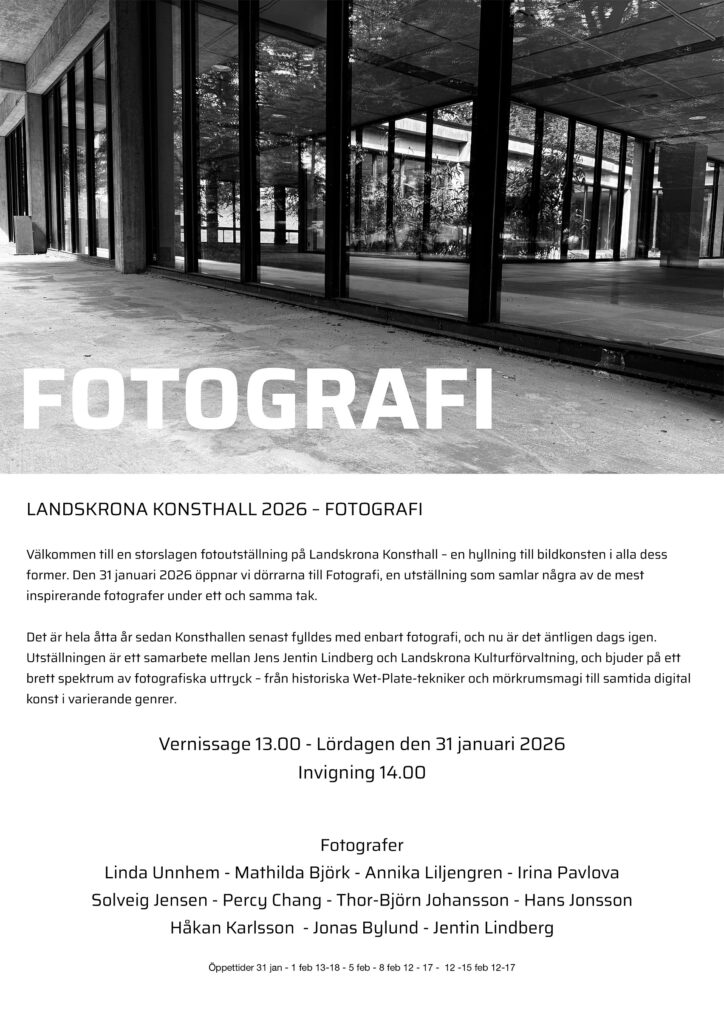 FOTOGRAFI

LANDSKRONA KONSTHALL 2026 – FOTOGRAFI

Välkommen till en storslagen fotoutställning på Landskrona Konsthall – en hyllning till bildkonsten i alla dess former. Den 31 januari 2026 öppnar vi dörrarna till Fotografi, en utställning som samlar några av de mest inspirerande fotografer under ett och samma tak.

Det är hela åtta år sedan Konsthallen senast fylldes med enbart fotografi, och nu är det äntligen dags igen. Utställningen är ett samarbete mellan Jens Jentin Lindberg och Landskrona Kulturförvaltning, och bjuder på ett brett spektrum av fotografiska uttryck – från historiska Wet-Plate-tekniker och mörkrumsmagi till samtida digital konst i varierande genrer.

Vernissage 13.00 - Lördagen den 31 januari 2026
Invigning 14.00

Fotografer
Linda Unnhem - Mathilda Björk - Annika Liljengren - Irina Pavlova
Solveig Jensen - Percy Chang - Thor-Björn Johansson - Hans Jonsson
Håkan Karlsson - Jonas Bylund - Jentin Lindberg

Öppettider 31 jan - 1 feb 13-18 - 5 feb - 8 feb 12 - 17 - 12 -15 feb 12-17